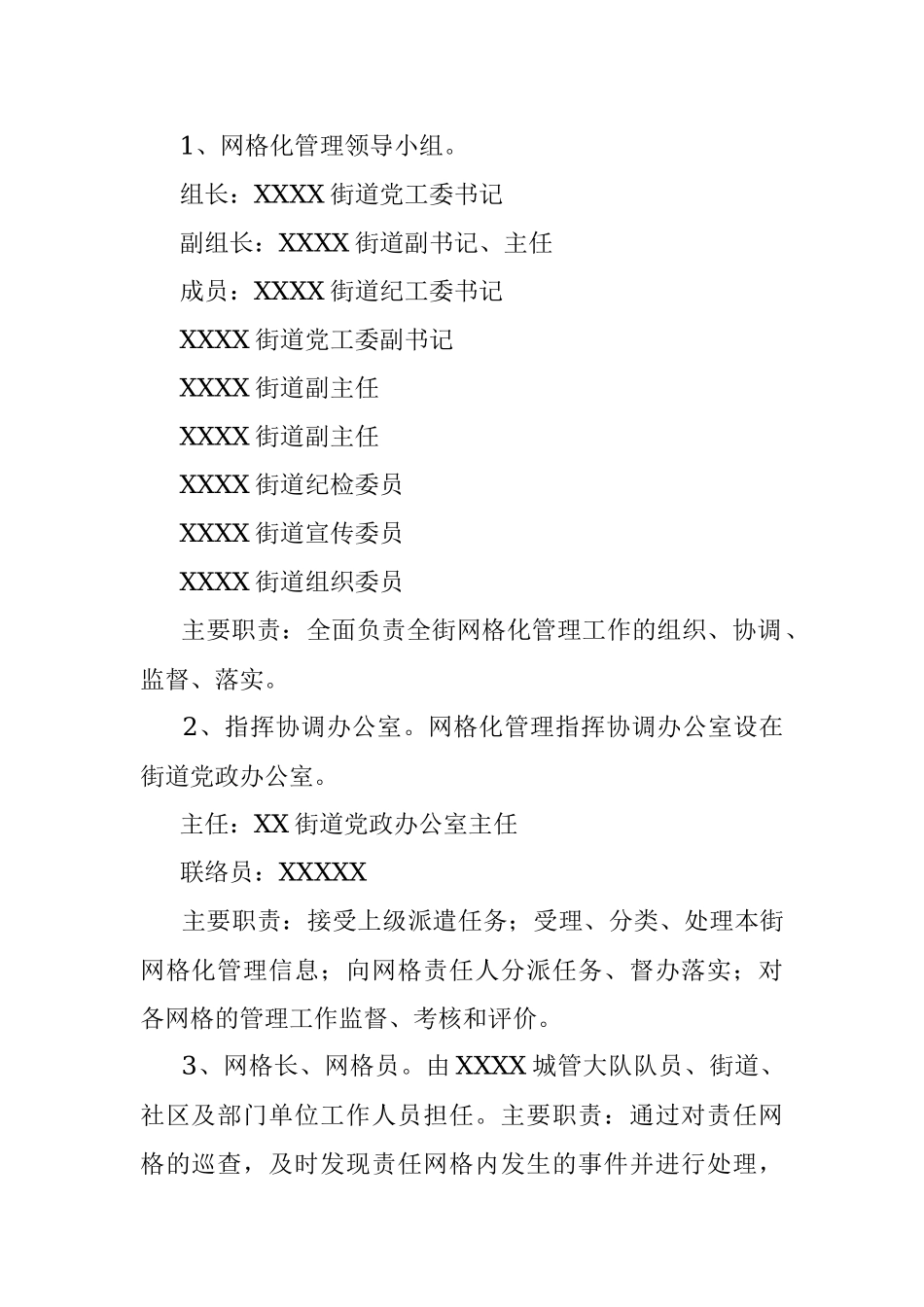 1、网格化管理领导小组。

组长：XXXX 街道党工委书记

副组长：XXXX 街道副书记、主任

成员：XXXX 街道纪工委书记

XXXX 街道党工委副书记

XXXX 街道副主任

XXXX 街道副主任

XXXX 街道纪检委员

XXXX 街道宣传委员

XXXX 街道组织委员

主要职责：全面负责全街网格化管理工作的组织、协调、监督、落实。

2、指挥协调办公室。网格化管理指挥协调办公室设在街道党政办公室。

主任：XX 街道党政办公室主任

联络员：XXXXX

主要职责：接受上级派遣任务；受理、分类、处理本街网格化管理信息；向网格责任人分派任务、督办落实；对各网格的管理工作监督、考核和评价。

3、网格长、网格员。由 XXXX 城管大队队员、街道、社区及部门单位工作人员担任。主要职责：通过对责任网格的巡查，及时发现责任网格内发生的事件并进行处理，